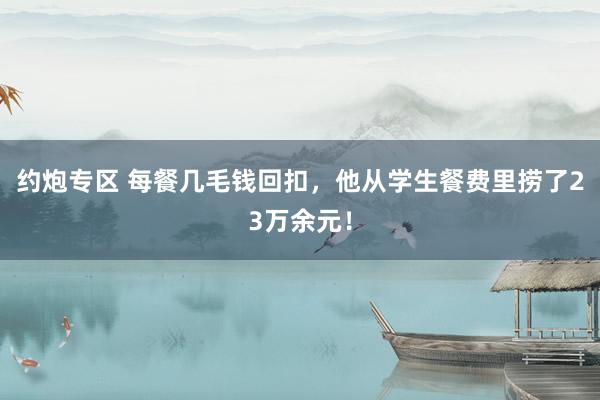 约炮专区 每餐几毛钱回扣，他从学生餐费里捞了23万余元！